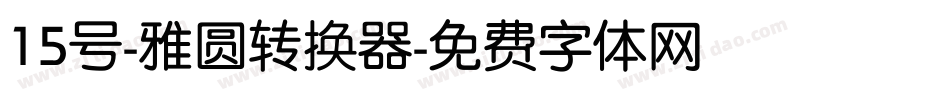 15号-雅圆转换器-免费字体网